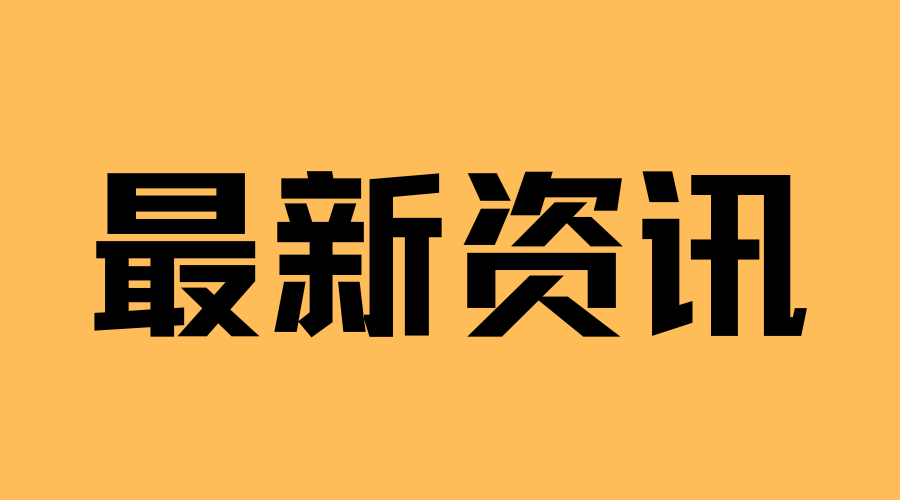 最新资讯